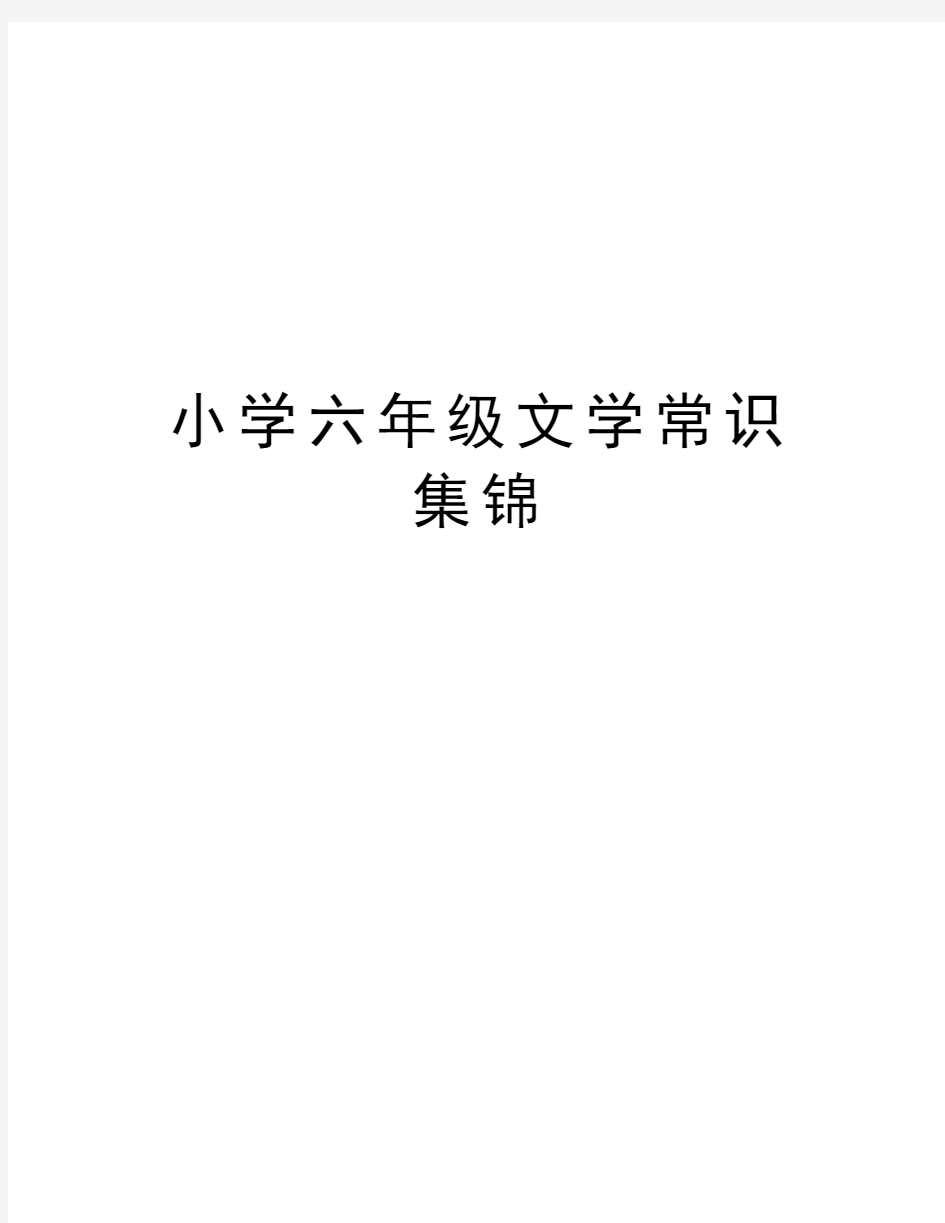 小学六年级文学常识集锦